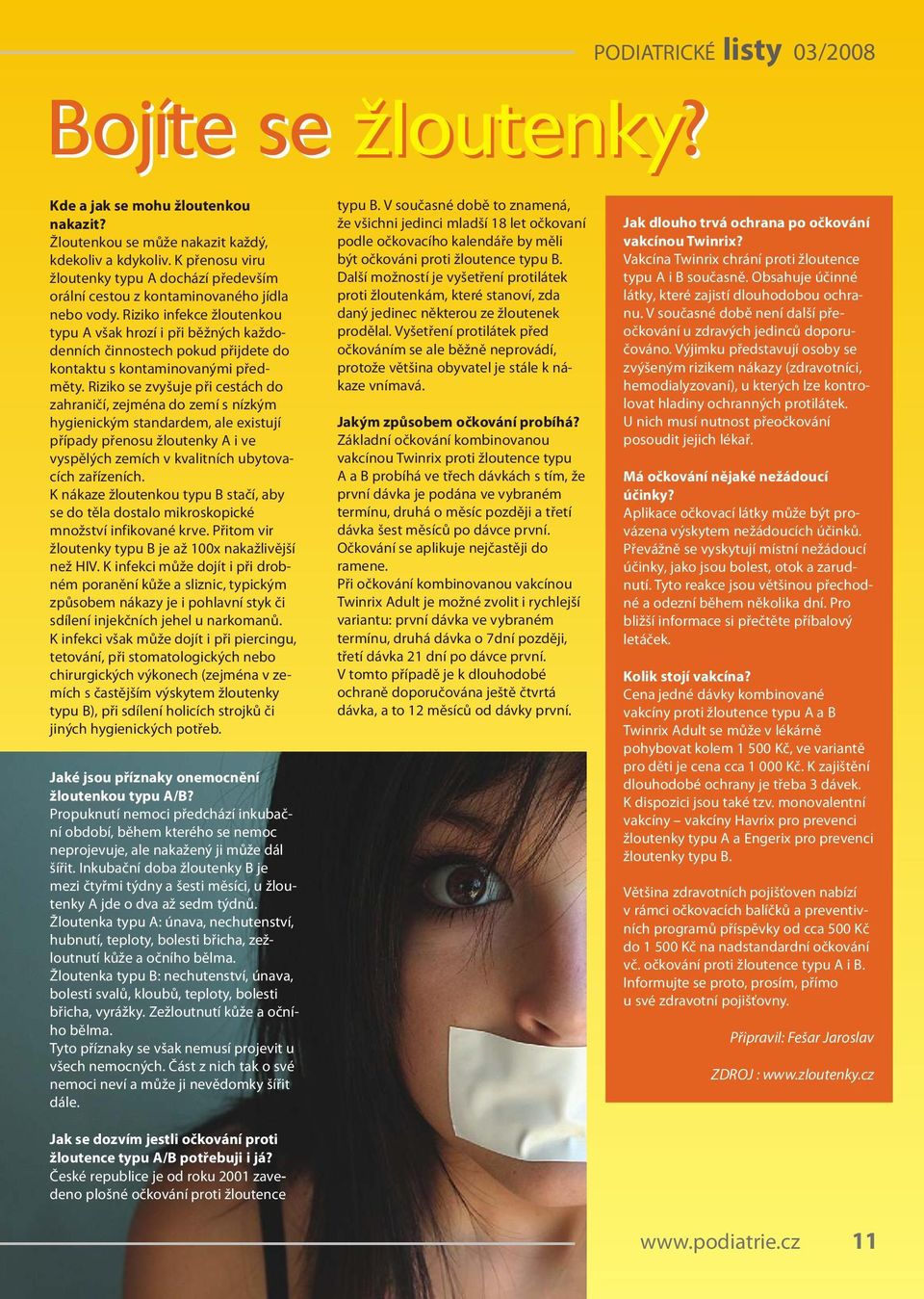 PODIATRICKÉ listy 03/2008

Bojíte se žloutenky?

Kde a jak se mohu žloutenkou nakazit?
Žloutenkou se může nakazit každý, kdekoliv a kdykoliv. K přenosu viru žloutenky typu A dochází především orální cestou z kontaminovaného jídla nebo vody. Riziko infekce žloutenkou typu A však hrozí i při běžných každodenních činnostech pokud přijdete do kontaktu s kontaminovanými předměty. Riziko se zvyšuje při cestách do zahraničí, zejména do zemí s nízkým hygienickým standardem, ale existují případy přenosu žloutenky A i ve vyspělých zemích v kvalitních ubytovacích zařízeních.
K nákaze žloutenkou typu B stačí, aby se do těla dostalo mikroskopické množství infikované krve. Přitom vir žloutenky typu B je až 100x nakažlivější než HIV. K infekci může dojít i při drobném poranění kůže a sliznic, typickým způsobem nákazy je i pohlavní styk či sdílení injekčních jehel u narkomanů.
K infekci však může dojít i při piercingu, tetování, při stomatologických nebo chirurgických výkonech (zejména v zemích s častějším výskytem žloutenky typu B), při sdílení holicích strojků či jiných hygienických potřeb.

Jaké jsou příznaky onemocnění žloutenkou typu A/B?
Propuknutí nemoci předchází inkubační období, během kterého se nemoc neprojevuje, ale nakažený ji může dál šířit. Inkubační doba žloutenky B je mezi čtyřmi týdny a šesti měsíci, u žloutenky A jde o dva až sedm týdnů.
Žloutenka typu A: únava, nechutenství, hubnutí, teploty, bolesti břicha, zežloutnutí kůže a očního bělma.
Žloutenka typu B: nechutenství, únava, bolesti svalů, kloubů, teploty, bolesti břicha, vyrážky. Zežloutnutí kůže a očního bělma.
Tyto příznaky se však nemusí projevit u všech nemocných. Část z nich tak o své nemoci neví a může ji nevědomky šířit dále.

Jak se dozvím jestli očkování proti žloutence typu A/B potřebuji i já?
České republice je od roku 2001 zavedeno plošné očkování proti žloutence typu B. V současné době to znamená, že všichni jedinci mladší 18 let očkovaní podle očkovacího kalendáře by měli být očkováni proti žloutence typu B. Další možností je vyšetření protilátek proti žloutenkám, které stanoví, zda daný jedinec některou ze žloutenek prodělal. Vyšetření protilátek před očkováním se ale běžně neprovádí, protože většina obyvatel je stále k nákaze vnímavá.

Jakým způsobem očkování probíhá?
Základní očkování kombinovanou vakcínou Twinrix proti žloutence typu A a B probíhá ve třech dávkách s tím, že první dávka je podána ve vybraném termínu, druhá o měsíc později a třetí dávka šest měsíců po dávce první. Očkování se aplikuje nejčastěji do ramene.
Při očkování kombinovanou vakcínou Twinrix Adult je možné zvolit i rychlejší variantu: první dávka ve vybraném termínu, druhá dávka o 7dní později, třetí dávka 21 dní po dávce první.
V tomto případě je k dlouhodobé ochraně doporučována ještě čtvrtá dávka, a to 12 měsíců od dávky první.

Jak dlouho trvá ochrana po očkování vakcínou Twinrix?
Vakcína Twinrix chrání proti žloutence typu A i B současně. Obsahuje účinné látky, které zajistí dlouhodobou ochranu. V současné době není další přeočkování u zdravých jedinců doporučováno. Výjimku představují osoby se zvýšeným rizikem nákazy (zdravotníci, hemodialyzovaní), u kterých lze kontrolovat hladiny ochranných protilátek. U nich musí nutnost přeočkování posoudit jejich lékař.

Má očkování nějaké nežádoucí účinky?
Aplikace očkovací látky může být provázena výskytem nežádoucích účinků. Převážně se vyskytují místní nežádoucí účinky, jako jsou bolest, otok a zarudnutí. Tyto reakce jsou většinou přechodné a odezní během několika dní. Pro bližší informace si přečtěte příbalový letáček.

Kolik stojí vakcína?
Cena jedné dávky kombinované vakcíny proti žloutence typu A a B Twinrix Adult se může v lékárně pohybovat kolem 1 500 Kč, ve variantě pro děti je cena cca 1 000 Kč. K zajištění dlouhodobé ochrany je třeba 3 dávek. K dispozici jsou také tzv. monovalentní vakcíny – vakcíny Havrix pro prevenci žloutenky typu A a Engerix pro prevenci žloutenky typu B.

Většina zdravotních pojišťoven nabízí v rámci očkovacích balíčků a preventivních programů příspěvky od cca 500 Kč do 1 500 Kč na nadstandardní očkování vč. očkování proti žloutence typu A i B. Informujte se proto, prosím, přímo u své zdravotní pojišťovny.

Připravil: Fešar Jaroslav

ZDROJ : www.zloutenky.cz

www.podiatrie.cz 11